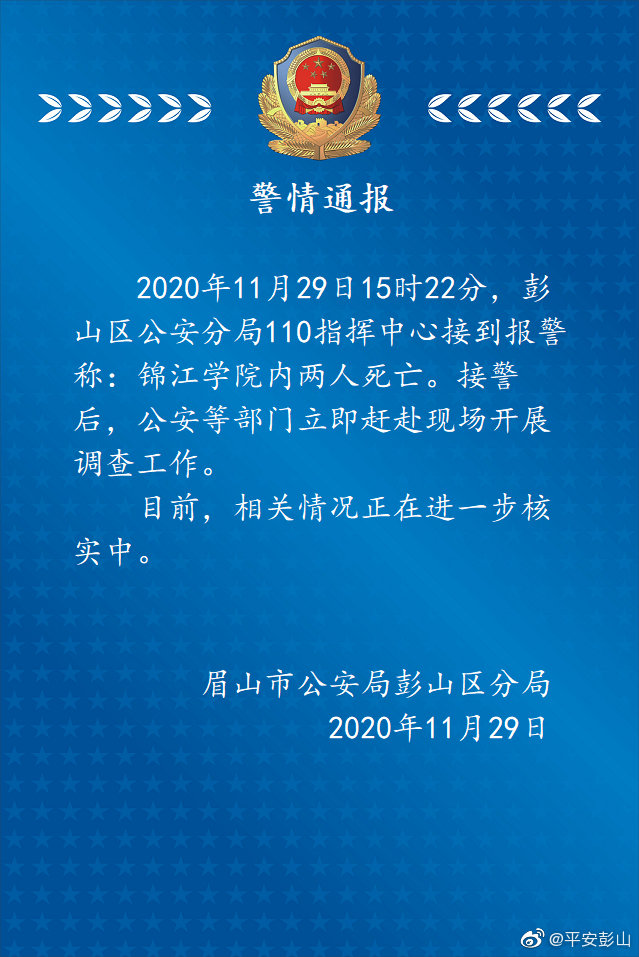 警情通报

2020年11月29日15时22分，彭山区公安分局110指挥中心接到报警称：锦江学院内两人死亡。接警后，公安等部门立即赶赴现场开展调查工作。

目前，相关情况正在进一步核实中。

眉山市公安局彭山区分局
2020年11月29日

@平安彭山